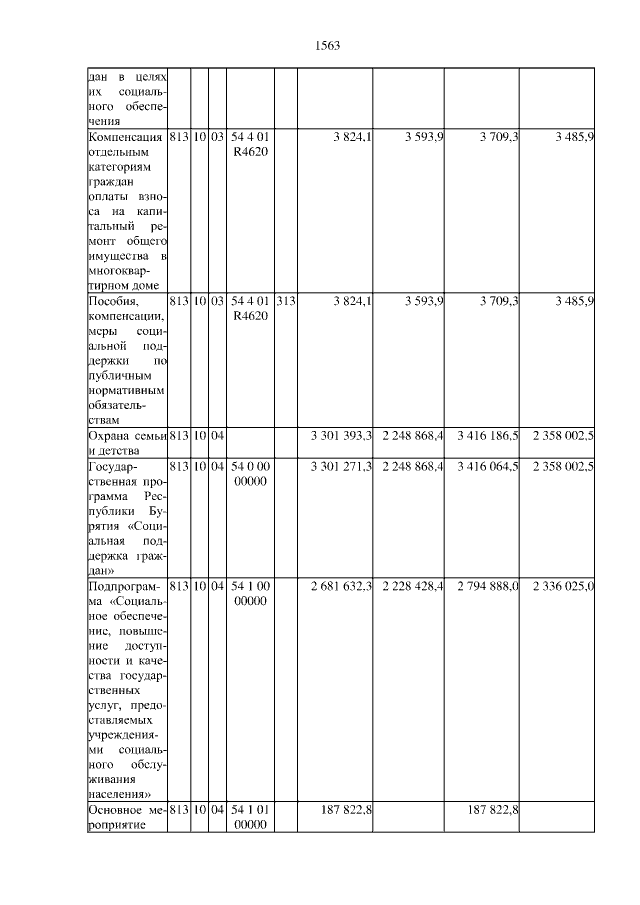 1563

| | | | | | | | | | |
|---|---|---|---|---|---|---|---|---|---|
| дан в целях их социального обеспечения | | | | | | | | | |
| Компенсация отдельным категориям граждан оплаты взноса на капитальный ремонт общего имущества в многоквартирном доме | 813 | 10 | 03 | 54 4 01 R4620 | | 3 824,1 | 3 593,9 | 3 709,3 | 3 485,9 |
| Пособия, компенсации, меры социальной поддержки по публичным нормативным обязательствам | 813 | 10 | 03 | 54 4 01 R4620 | 313 | 3 824,1 | 3 593,9 | 3 709,3 | 3 485,9 |
| Охрана семьи и детства | 813 | 10 | 04 | | | 3 301 393,3 | 2 248 868,4 | 3 416 186,5 | 2 358 002,5 |
| Государственная программа Республики Бурятия «Социальная поддержка граждан» | 813 | 10 | 04 | 54 0 00 00000 | | 3 301 271,3 | 2 248 868,4 | 3 416 064,5 | 2 358 002,5 |
| Подпрограмма «Социальное обеспечение, повышение доступности и качества государственных услуг, предоставляемых учреждениями социального обслуживания населения» | 813 | 10 | 04 | 54 1 00 00000 | | 2 681 632,3 | 2 228 428,4 | 2 794 888,0 | 2 336 025,0 |
| Основное мероприятие | 813 | 10 | 04 | 54 1 01 00000 | | 187 822,8 | | 187 822,8 | |